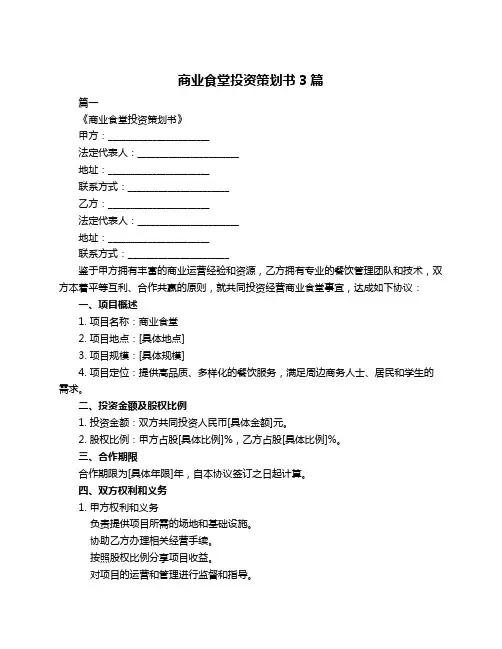 商业食堂投资策划书 3 篇

篇一

《商业食堂投资策划书》

甲方：____________________

法定代表人：____________________

地址：____________________

联系方式：____________________

乙方：____________________

法定代表人：____________________

地址：____________________

联系方式：____________________

鉴于甲方拥有丰富的商业运营经验和资源，乙方拥有专业的餐饮管理团队和技术，双方本着平等互利、合作共赢的原则，就共同投资经营商业食堂事宜，达成如下协议：

一、项目概述

1. 项目名称：商业食堂

2. 项目地点：[具体地点]

3. 项目规模：[具体规模]

4. 项目定位：提供高品质、多样化的餐饮服务，满足周边商务人士、居民和学生的需求。

二、投资金额及股权比例

1. 投资金额：双方共同投资人民币[具体金额]元。

2. 股权比例：甲方占股[具体比例]%，乙方占股[具体比例]%。

三、合作期限

合作期限为[具体年限]年，自本协议签订之日起计算。

四、双方权利和义务

1. 甲方权利和义务

负责提供项目所需的场地和基础设施。

协助乙方办理相关经营手续。

按照股权比例分享项目收益。

对项目的运营和管理进行监督和指导。